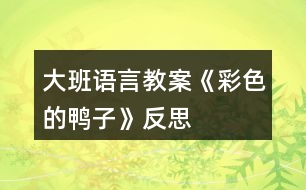 大班语言教案《彩色的鸭子》反思